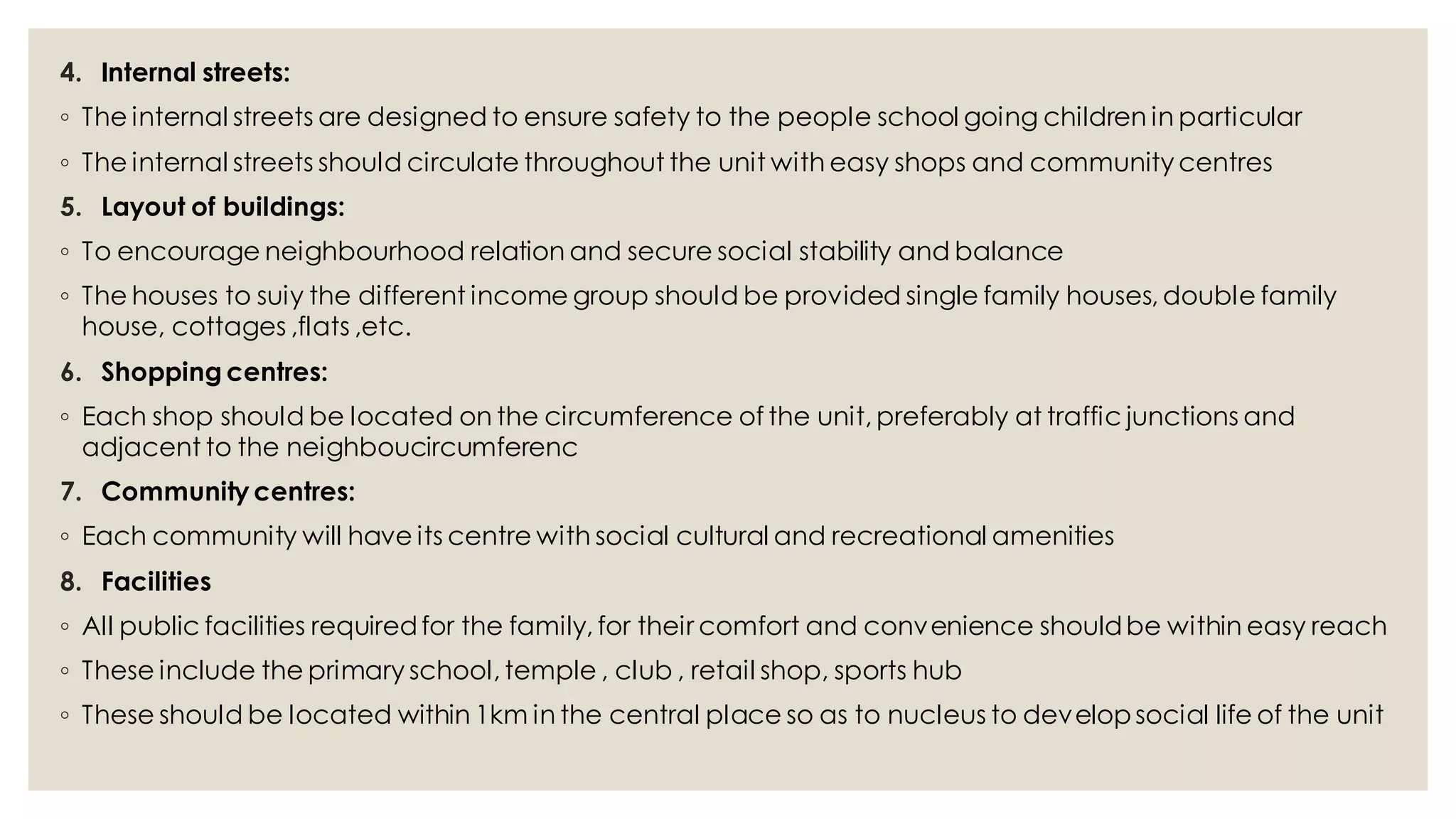 4. Internal streets:

◦ The internal streets are designed to ensure safety to the people school going children in particular

◦ The internal streets should circulate throughout the unit with easy shops and community centres

5. Layout of buildings:

◦ To encourage neighbourhood relation and secure social stability and balance

◦ The houses to suiy the different income group should be provided single family houses, double family house, cottages ,flats ,etc.

6. Shopping centres:

◦ Each shop should be located on the circumference of the unit, preferably at traffic junctions and adjacent to the neighboucircumferenc

7. Community centres:

◦ Each community will have its centre with social cultural and recreational amenities

8. Facilities

◦ All public facilities required for the family, for their comfort and convenience should be within easy reach

◦ These include the primary school, temple , club , retail shop, sports hub

◦ These should be located within 1km in the central place so as to nucleus to develop social life of the unit